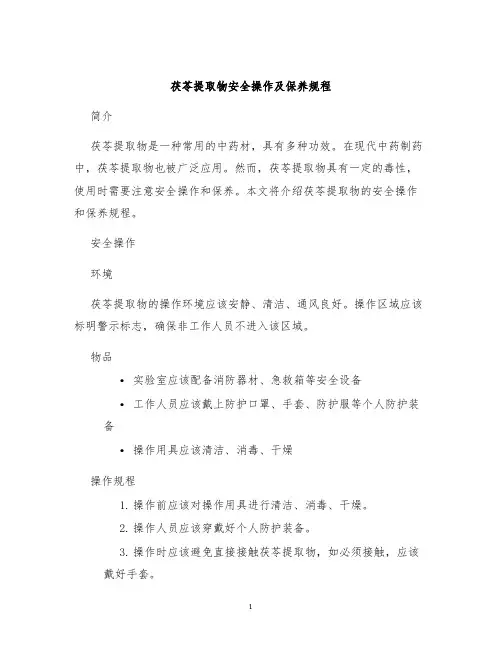 茯苓提取物安全操作及保养规程

简介

茯苓提取物是一种常用的中药材，具有多种功效。在现代中药制药中，茯苓提取物也被广泛应用。然而，茯苓提取物具有一定的毒性，使用时需要注意安全操作和保养。本文将介绍茯苓提取物的安全操作和保养规程。

安全操作

环境

茯苓提取物的操作环境应该安静、清洁、通风良好。操作区域应该标明警示标志，确保非工作人员不进入该区域。

物品

• 实验室应该配备消防器材、急救箱等安全设备
• 工作人员应该戴上防护口罩、手套、防护服等个人防护装备
• 操作用具应该清洁、消毒、干燥

操作规程

1. 操作前应该对操作用具进行清洁、消毒、干燥。
2. 操作人员应该穿戴好个人防护装备。
3. 操作时应该避免直接接触茯苓提取物，如必须接触，应该戴好手套。

1